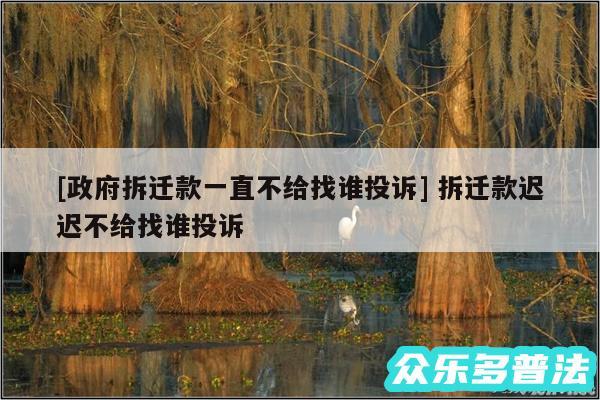 [政府拆迁款一直不给找谁投诉] 拆迁款迟迟不给找谁投诉

众乐多普法